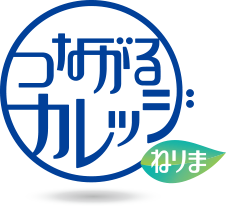 つながる
カレッジ
ねりま